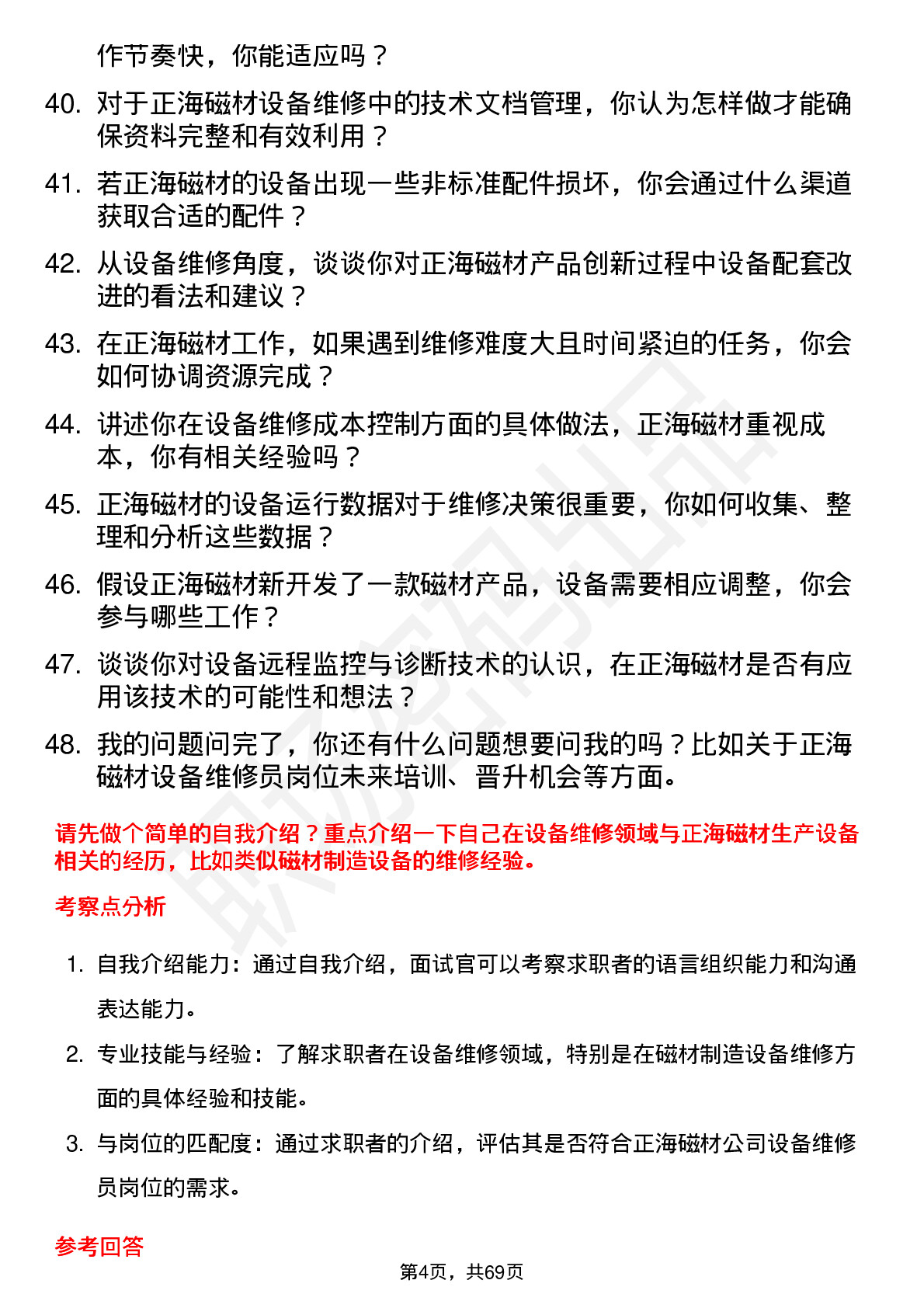 作节奏快，你能适应吗？

40. 对于正海磁材设备维修中的技术文档管理，你认为怎样做才能确保资料完整和有效利用？

41. 若正海磁材的设备出现一些非标准配件损坏，你会通过什么渠道获取合适的配件？

42. 从设备维修角度，谈谈你对正海磁材产品创新过程中设备配套改进的看法和建议？

43. 在正海磁材工作，如果遇到维修难度大且时间紧迫的任务，你会如何协调资源完成？

44. 讲述你在设备维修成本控制方面的具体做法，正海磁材重视成本，你有相关经验吗？

45. 正海磁材的设备运行数据对于维修决策很重要，你如何收集、整理和分析这些数据？

46. 假设正海磁材新开发了一款磁材产品，设备需要相应调整，你会参与哪些工作？

47. 谈谈你对设备远程监控与诊断技术的认识，在正海磁材是否有应用该技术的可能性和想法？

48. 我的问题问完了，你还有什么问题想要问我的吗？比如关于正海磁材设备维修员岗位未来培训、晋升机会等方面。

请先做个简单的自我介绍？重点介绍一下自己在设备维修领域与正海磁材生产设备相关的经历，比如类似磁材制造设备的维修经验。

考察点分析

1. 自我介绍能力：通过自我介绍，面试官可以考察求职者的语言组织能力和沟通表达能力。

2. 专业技能与经验：了解求职者在设备维修领域，特别是在磁材制造设备维修方面的具体经验和技能。

3. 与岗位的匹配度：通过求职者的介绍，评估其是否符合正海磁材公司设备维修员岗位的需求。

参考回答

第4页，共69页